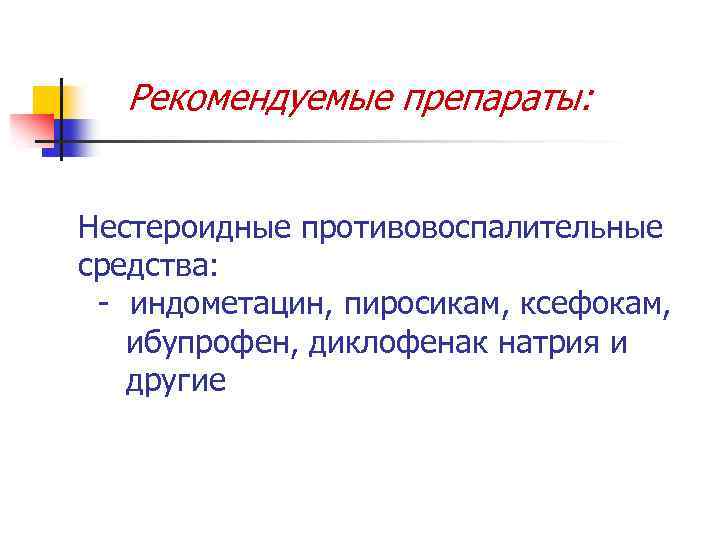 Рекомендуемые препараты:

Нестероидные противовоспалительные средства:

- индометацин, пиросикам, ксефокам, ибупрофен, диклофенак натрия и другие